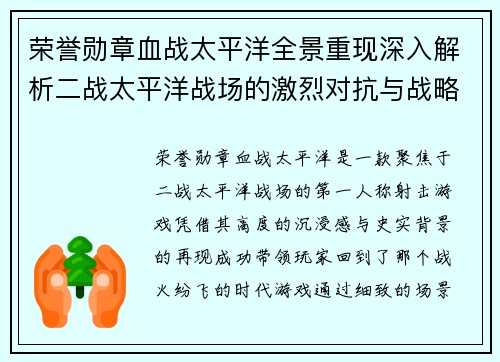 荣誉勋章血战太平洋全景重现深入解析二战太平洋战场的激烈对抗与战略

荣誉勋章血战太平洋是一款聚焦于二战太平洋战场的第一人称射击游戏凭借其高度的沉浸感与史实背景的再现成功带领玩家回到了那个战火纷飞的时代游戏通过细致的场景